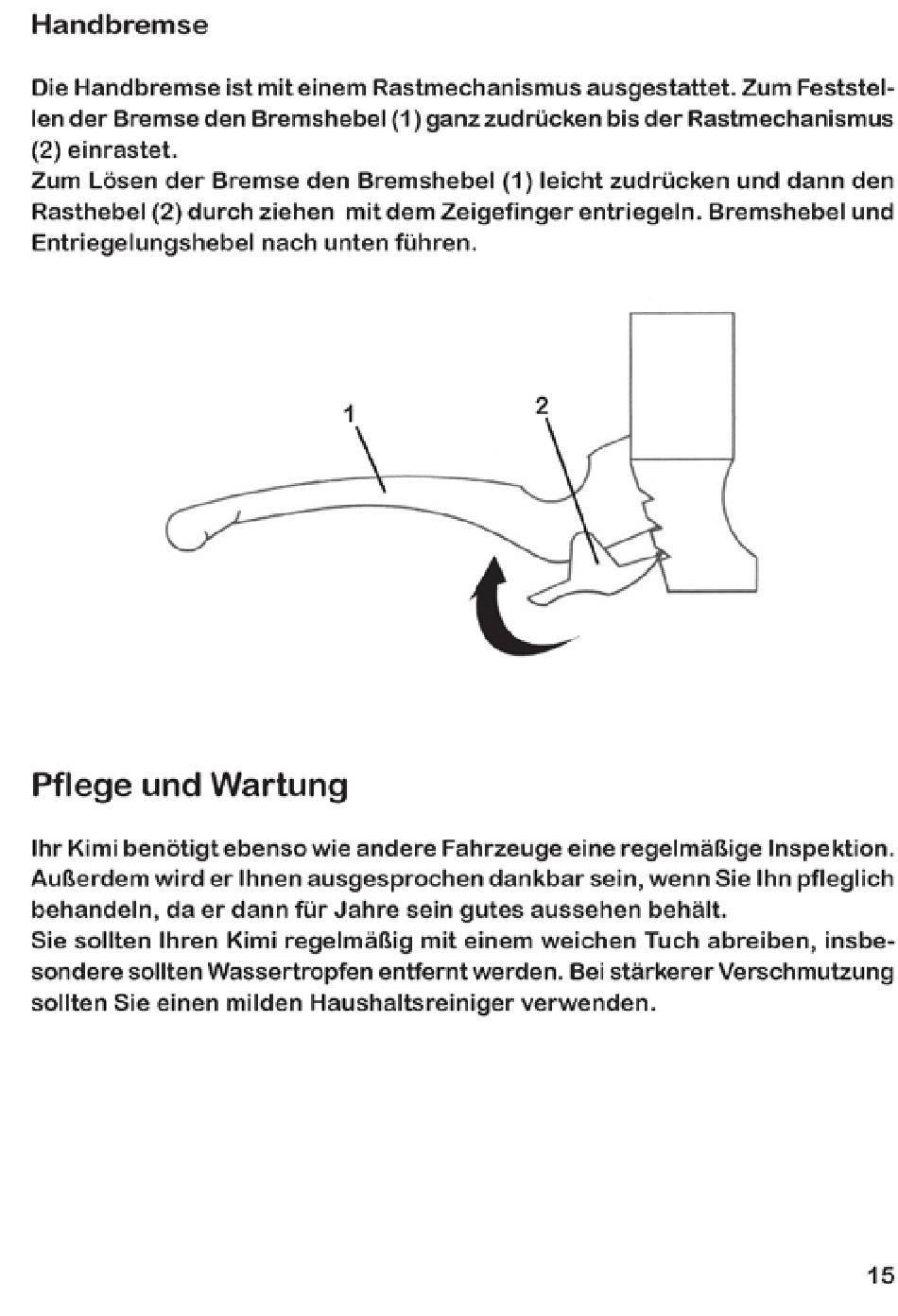 Handbremse

Die Handbremse ist mit einem Rastmechanismus ausgestattet. Zum Feststellen der Bremse den Bremshebel (1) ganz zudrücken bis der Rastmechanismus (2) einrastet.
Zum Lösen der Bremse den Bremshebel (1) leicht zudrücken und dann den Rasthebel (2) durch ziehen mit dem Zeigefinger entriegeln. Bremshebel und Entriegelungshebel nach unten führen.

1

2

Pflege und Wartung

Ihr Kimi benötigt ebenso wie andere Fahrzeuge eine regelmäßige Inspektion. Außerdem wird er Ihnen ausgesprochen dankbar sein, wenn Sie Ihn pfleglich behandeln, da er dann für Jahre sein gutes aussehen behält.
Sie sollten Ihren Kimi regelmäßig mit einem weichen Tuch abreiben, insbesondere sollten Wassertropfen entfernt werden. Bei stärkerer Verschmutzung sollten Sie einen milden Haushaltsreiniger verwenden.

15